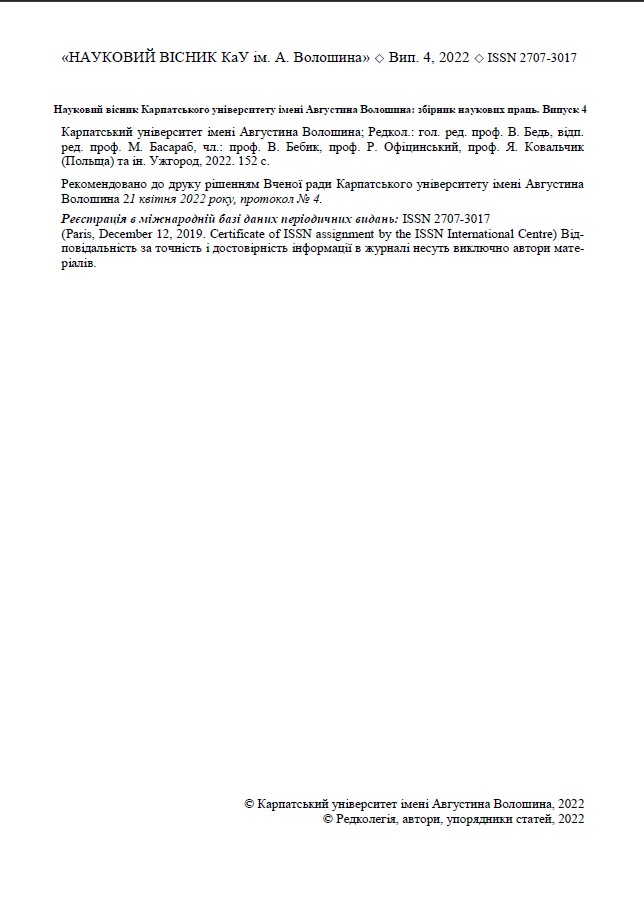 «НАУКОВИЙ ВІСНИК КаУ ім. А. Волошина» ◇ Вип. 4, 2022 ◇ ISSN 2707-3017

Науковий вісник Карпатського університету імені Августина Волошина: збірник наукових праць. Випуск 4

Карпатський університет імені Августина Волошина; Редкол.: гол. ред. проф. В. Бедь, відп. ред. проф. М. Басараб, чл.: проф. В. Бебик, проф. Р. Офіцинський, проф. Я. Ковальчик (Польща) та ін. Ужгород, 2022. 152 с.

Рекомендовано до друку рішенням Вченої ради Карпатського університету імені Августина Волошина 21 квітня 2022 року, протокол № 4.

Реєстрація в міжнародній базі даних періодичних видань: ISSN 2707-3017
(Paris, December 12, 2019. Certificate of ISSN assignment by the ISSN International Centre) Відповідальність за точність і достовірність інформації в журналі несуть виключно автори матеріалів.

© Карпатський університет імені Августина Волошина, 2022
© Редколегія, автори, упорядники статей, 2022